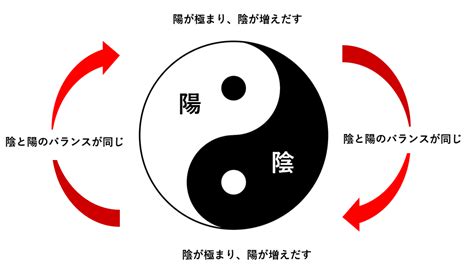 陽が極まり、陰が増えだす

陰と陽のバランスが同じ

陽

陰

陰と陽のバランスが同じ

陰が極まり、陽が増えだす